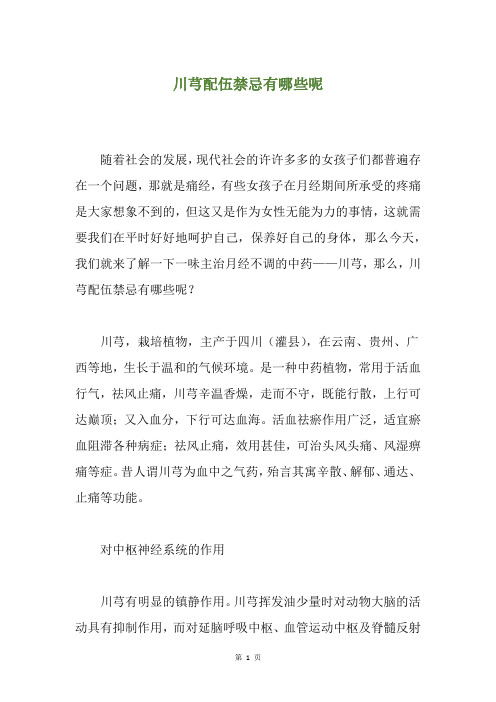 川芎配伍禁忌有哪些呢

随着社会的发展，现代社会的许许多多的女孩子们都普遍存在一个问题，那就是痛经，有些女孩子在月经期间所承受的疼痛是大家想象不到的，但这又是作为女性无能为力的事情，这就需要我们在平时好好地呵护自己，保养好自己的身体，那么今天，我们就来了解一下一味主治月经不调的中药——川芎，那么，川芎配伍禁忌有哪些呢？

川芎，栽培植物，主产于四川（灌县），在云南、贵州、广西等地，生长于温和的气候环境。是一种中药植物，常用于活血行气，祛风止痛，川芎辛温香燥，走而不守，既能行散，上行可达巅顶；又入血分，下行可达血海。活血祛瘀作用广泛，适宜瘀血阻滞各种病症；祛风止痛，效用甚佳，可治头风头痛、风湿痹痛等症。昔人谓川芎为血中之气药，殆言其寓辛散、解郁、通达、止痛等功能。

对中枢神经系统的作用

川芎有明显的镇静作用。川芎挥发油少量时对动物大脑的活动具有抑制作用，而对延脑呼吸中枢、血管运动中枢及脊髓反射

第 1 页